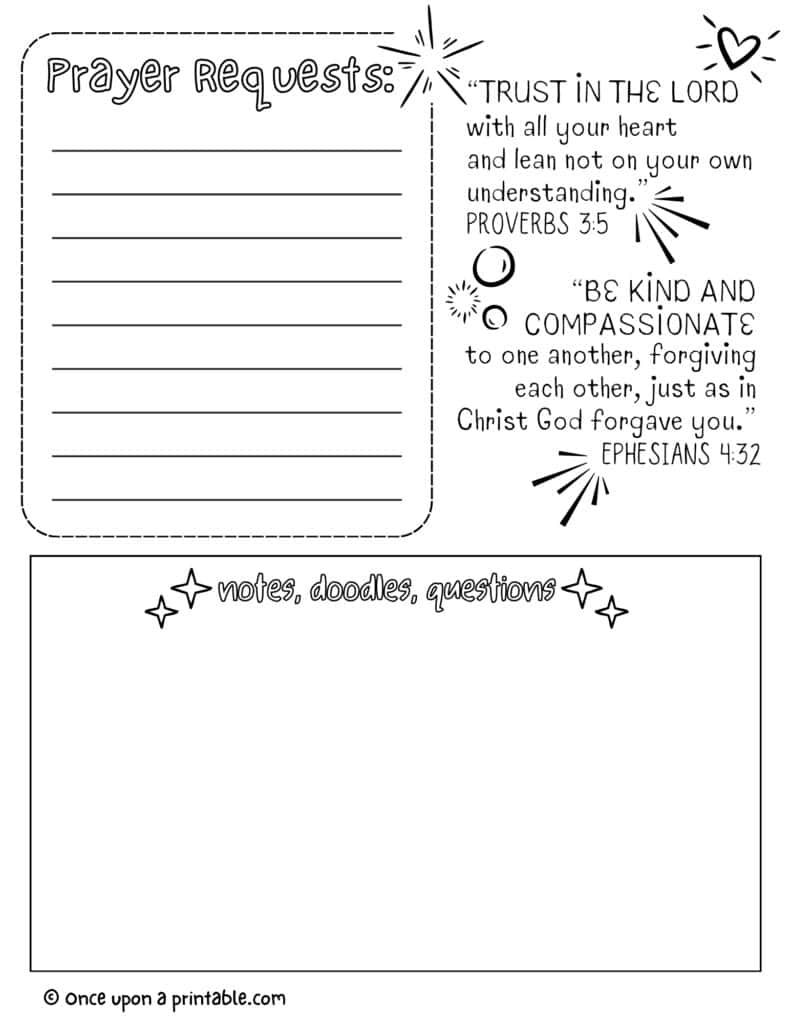 Prayer Requests:

"TRUST IN THE LORD with all your heart and lean not on your own understanding."
PROVERBS 3:5

"BE KIND AND COMPASSIONATE to one another, forgiving each other, just as in Christ God forgave you."
EPHESIANS 4:32

notes, doodles, questions

© Once upon a printable.com